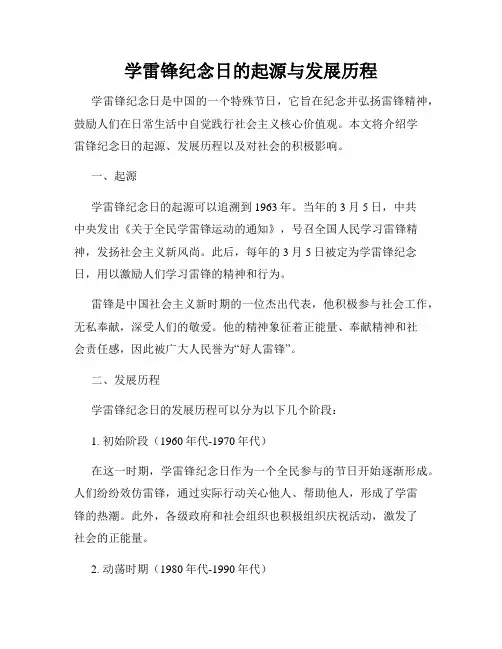 学雷锋纪念日的起源与发展历程

学雷锋纪念日是中国的一个特殊节日，它旨在纪念并弘扬雷锋精神，鼓励人们在日常生活中自觉践行社会主义核心价值观。本文将介绍学雷锋纪念日的起源、发展历程以及对社会的积极影响。

一、起源

学雷锋纪念日的起源可以追溯到1963年。当年的3月5日，中共中央发出《关于全民学雷锋运动的通知》，号召全国人民学习雷锋精神，发扬社会主义新风尚。此后，每年的3月5日被定为学雷锋纪念日，用以激励人们学习雷锋的精神和行为。

雷锋是中国社会主义新时期的一位杰出代表，他积极参与社会工作，无私奉献，深受人们的敬爱。他的精神象征着正能量、奉献精神和社会责任感，因此被广大人民誉为“好人雷锋”。

二、发展历程

学雷锋纪念日的发展历程可以分为以下几个阶段：

1. 初始阶段（1960年代-1970年代）

在这一时期，学雷锋纪念日作为一个全民参与的节日开始逐渐形成。人们纷纷效仿雷锋，通过实际行动关心他人、帮助他人，形成了学雷锋的热潮。此外，各级政府和社会组织也积极组织庆祝活动，激发了社会的正能量。

2. 动荡时期（1980年代-1990年代）